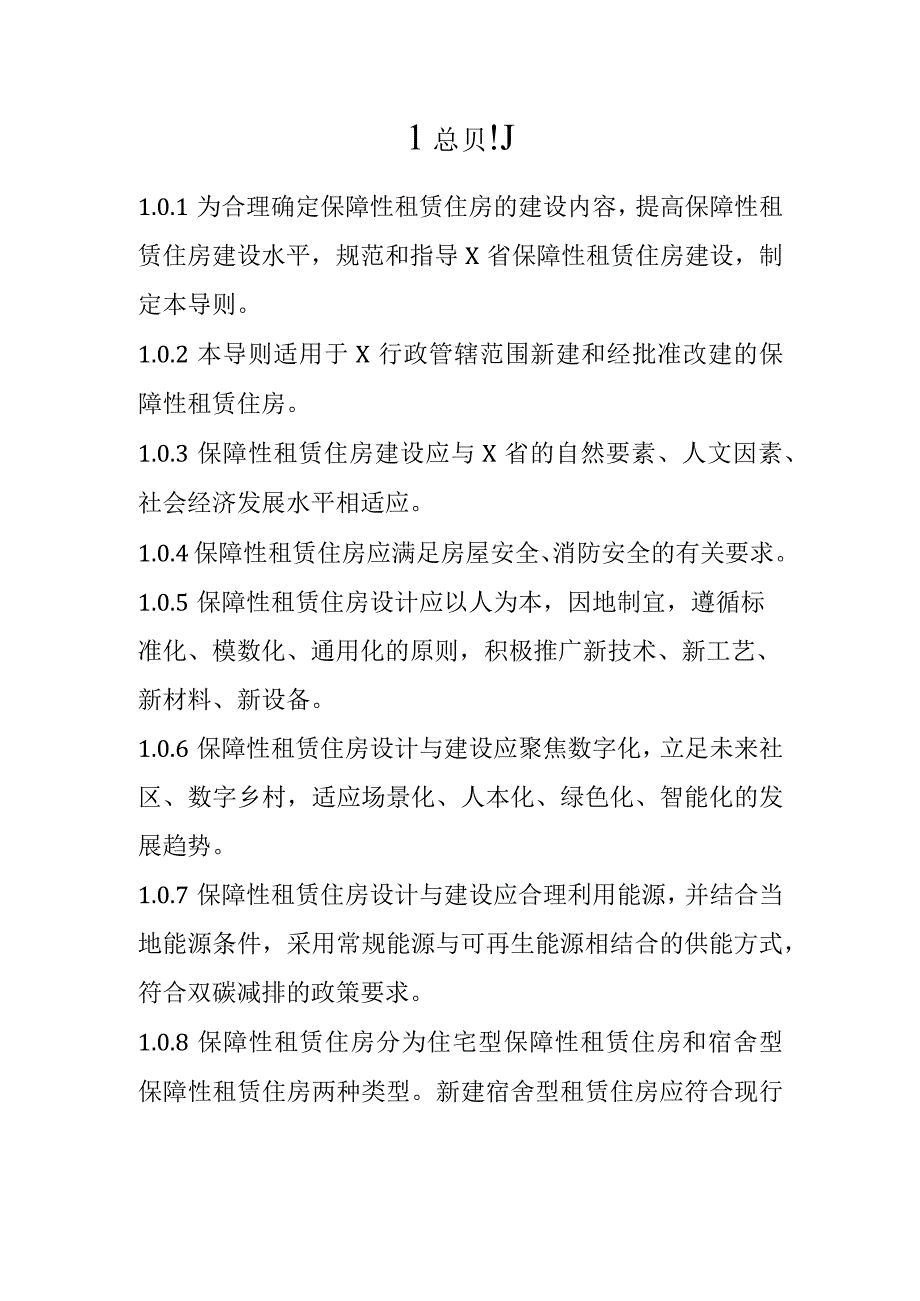 1 总贝!J

1.0.1 为合理确定保障性租赁住房的建设内容，提高保障性租赁住房建设水平，规范和指导 X 省保障性租赁住房建设，制定本导则。

1.0.2 本导则适用于 X 行政管辖范围新建和经批准改建的保障性租赁住房。

1.0.3 保障性租赁住房建设应与 X 省的自然要素、人文因素、社会经济发展水平相适应。

1.0.4 保障性租赁住房应满足房屋安全、消防安全的有关要求。

1.0.5 保障性租赁住房设计应以人为本，因地制宜，遵循标准化、模数化、通用化的原则，积极推广新技术、新工艺、新材料、新设备。

1.0.6 保障性租赁住房设计与建设应聚焦数字化，立足未来社区、数字乡村，适应场景化、人本化、绿色化、智能化的发展趋势。

1.0.7 保障性租赁住房设计与建设应合理利用能源，并结合当地能源条件，采用常规能源与可再生能源相结合的供能方式，符合双碳减排的政策要求。

1.0.8 保障性租赁住房分为住宅型保障性租赁住房和宿舍型保障性租赁住房两种类型。新建宿舍型租赁住房应符合现行